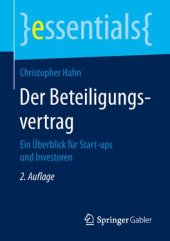 }essentials{

Christopher Hahn

Der Beteiligungsvertrag

Ein Überblick für Start-ups und Investoren

2. Auflage

Springer Gabler